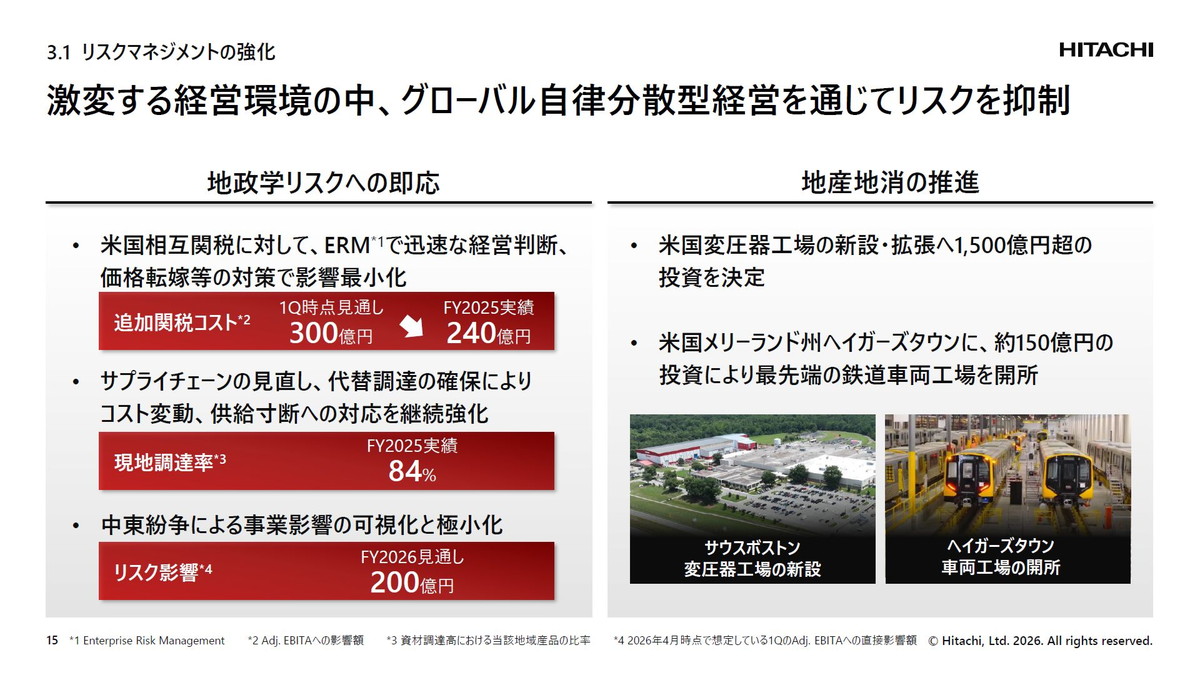 3.1 リスクマネジメントの強化

HITACHI

激変する経営環境の中、グローバル自律分散型経営を通じてリスクを抑制

地政学リスクへの即応

• 米国相互関税に対して、ERM*1で迅速な経営判断、価格転嫁等の対策で影響最小化

追加関税コスト*2
1Q時点見通し
300億円
FY2025実績
240億円

• サプライチェーンの見直し、代替調達の確保によりコスト変動、供給寸断への対応を継続強化

現地調達率*3
FY2025実績
84%

• 中東紛争による事業影響の可視化と極小化

リスク影響*4
FY2026見通し
200億円

地産地消の推進

• 米国変圧器工場の新設・拡張へ1,500億円超の投資を決定

• 米国メリーランド州ヘイガーズタウンに、約150億円の投資により最先端の鉄道車両工場を開所

サウスボストン
変圧器工場の新設

ヘイガーズタウン
車両工場の開所

15 *1 Enterprise Risk Management *2 Adj. EBITAへの影響額 *3 資材調達高における当該地域産品の比率 *4 2026年4月時点で想定している1QのAdj. EBITAへの直接影響額 © Hitachi, Ltd. 2026. All rights reserved.